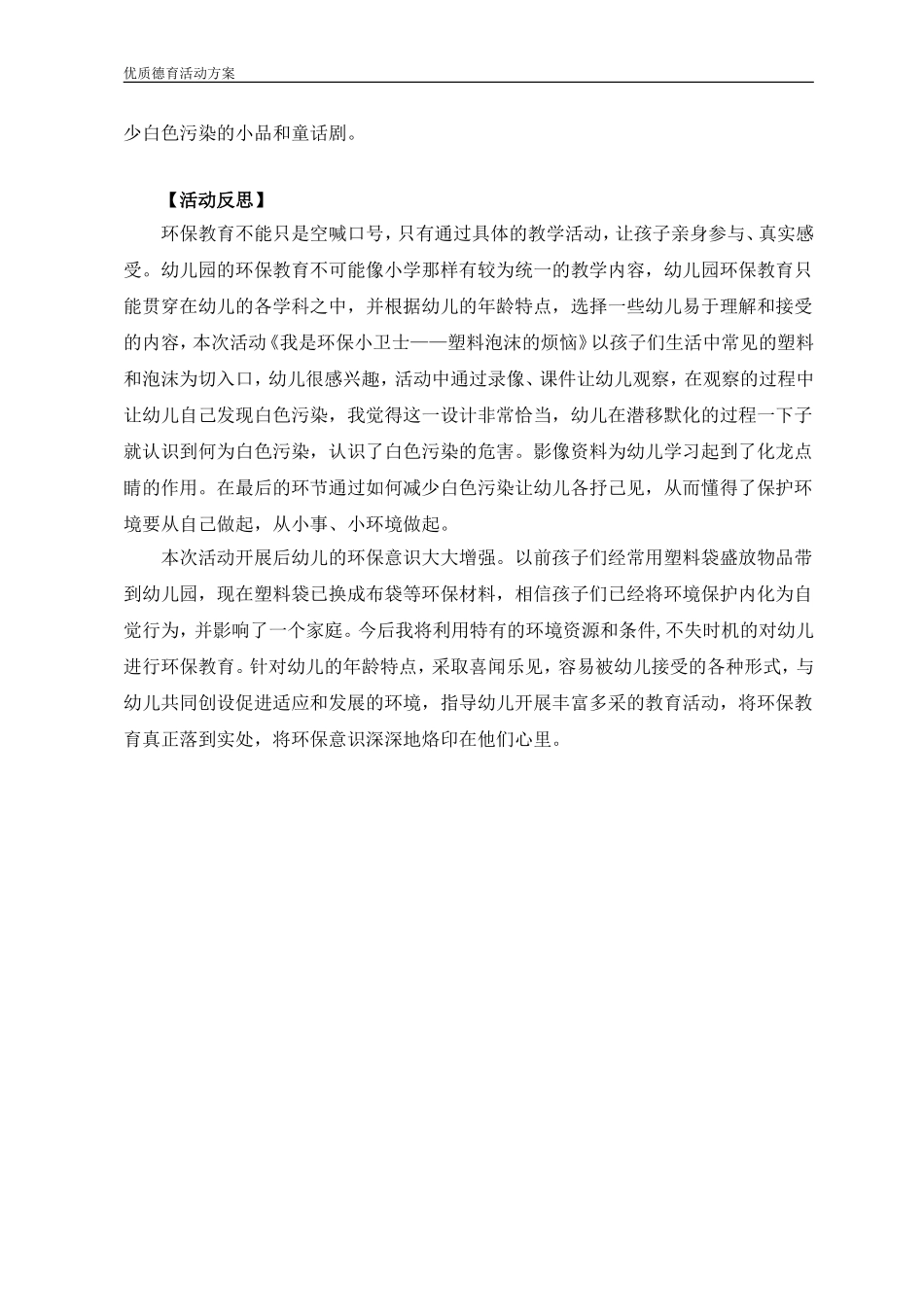 优质德育活动方案

少白色污染的小品和童话剧。

【活动反思】

环保教育不能只是空喊口号，只有通过具体的教学活动，让孩子亲身参与、真实感受。幼儿园的环保教育不可能像小学那样有较为统一的教学内容，幼儿园环保教育只能贯穿在幼儿的各学科之中，并根据幼儿的年龄特点，选择一些幼儿易于理解和接受的内容，本次活动《我是环保小卫士——塑料泡沫的烦恼》以孩子们生活中常见的塑料和泡沫为切入口，幼儿很感兴趣，活动中通过录像、课件让幼儿观察，在观察的过程中让幼儿自己发现白色污染，我觉得这一设计非常恰当，幼儿在潜移默化的过程一下子就认识到何为白色污染，认识了白色污染的危害。影像资料为幼儿学习起到了化龙点睛的作用。在最后的环节通过如何减少白色污染让幼儿各抒己见，从而懂得了保护环境要从自己做起，从小事、小环境做起。

本次活动开展后幼儿的环保意识大大增强。以前孩子们经常用塑料袋盛放物品带到幼儿园，现在塑料袋已换成布袋等环保材料，相信孩子们已经将环境保护内化为自觉行为，并影响了一个家庭。今后我将利用特有的环境资源和条件，不失时机的对幼儿进行环保教育。针对幼儿的年龄特点，采取喜闻乐见，容易被幼儿接受的各种形式，与幼儿共同创设促进适应和发展的环境，指导幼儿开展丰富多采的教育活动，将环保教育真正落到实处，将环保意识深深地烙印在他们心里。